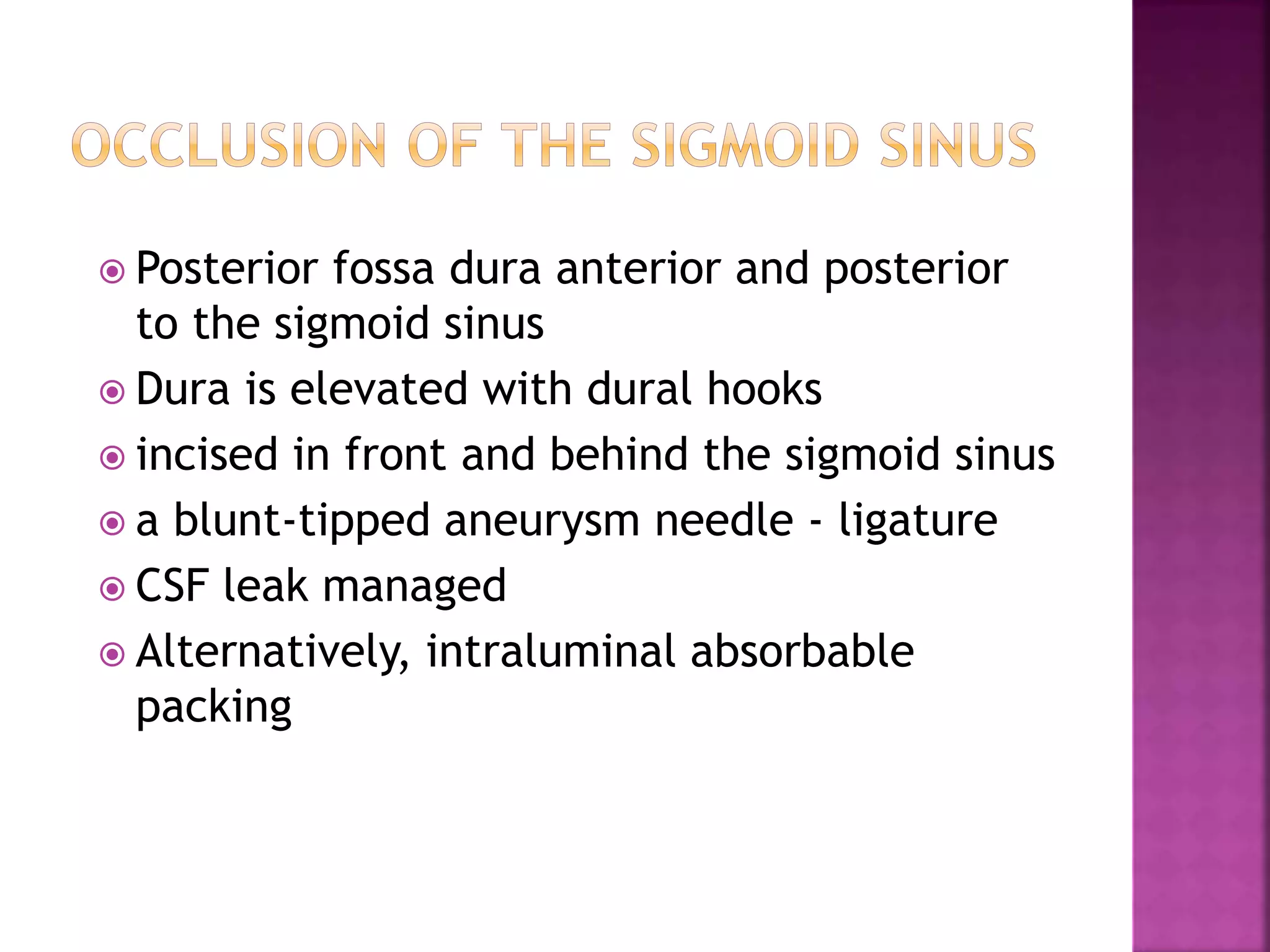 OCCLUSION OF THE SIGMOID SINUS

• Posterior fossa dura anterior and posterior to the sigmoid sinus
• Dura is elevated with dural hooks
• incised in front and behind the sigmoid sinus
• a blunt-tipped aneurysm needle - ligature
• CSF leak managed
• Alternatively, intraluminal absorbable packing